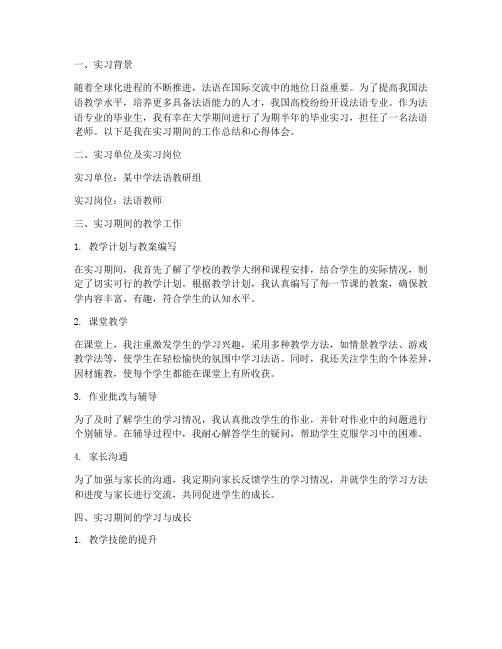 一、实习背景

随着全球化进程的不断推进，法语在国际交流中的地位日益重要。为了提高我国法语教学水平，培养更多具备法语能力的人才，我国高校纷纷开设法语专业。作为法语专业的毕业生，我有幸在大学期间进行了为期半年的毕业实习，担任了一名法语老师。以下是我在实习期间的工作总结和心得体会。

二、实习单位及实习岗位

实习单位：某中学法语教研组

实习岗位：法语教师

三、实习期间的教学工作

1. 教学计划与教案编写

在实习期间，我首先了解了学校的教学大纲和课程安排，结合学生的实际情况，制定了切实可行的教学计划。根据教学计划，我认真编写了每一节课的教案，确保教学内容丰富、有趣，符合学生的认知水平。

2. 课堂教学

在课堂上，我注重激发学生的学习兴趣，采用多种教学方法，如情景教学法、游戏教学法等，使学生在轻松愉快的氛围中学习法语。同时，我还关注学生的个体差异，因材施教，使每个学生都能在课堂上有所收获。

3. 作业批改与辅导

为了及时了解学生的学习情况，我认真批改学生的作业，并针对作业中的问题进行个别辅导。在辅导过程中，我耐心解答学生的疑问，帮助学生克服学习中的困难。

4. 家长沟通

为了加强与家长的沟通，我定期向家长反馈学生的学习情况，并就学生的学习方法和进度与家长进行交流，共同促进学生的成长。

四、实习期间的学习与成长

1. 教学技能的提升